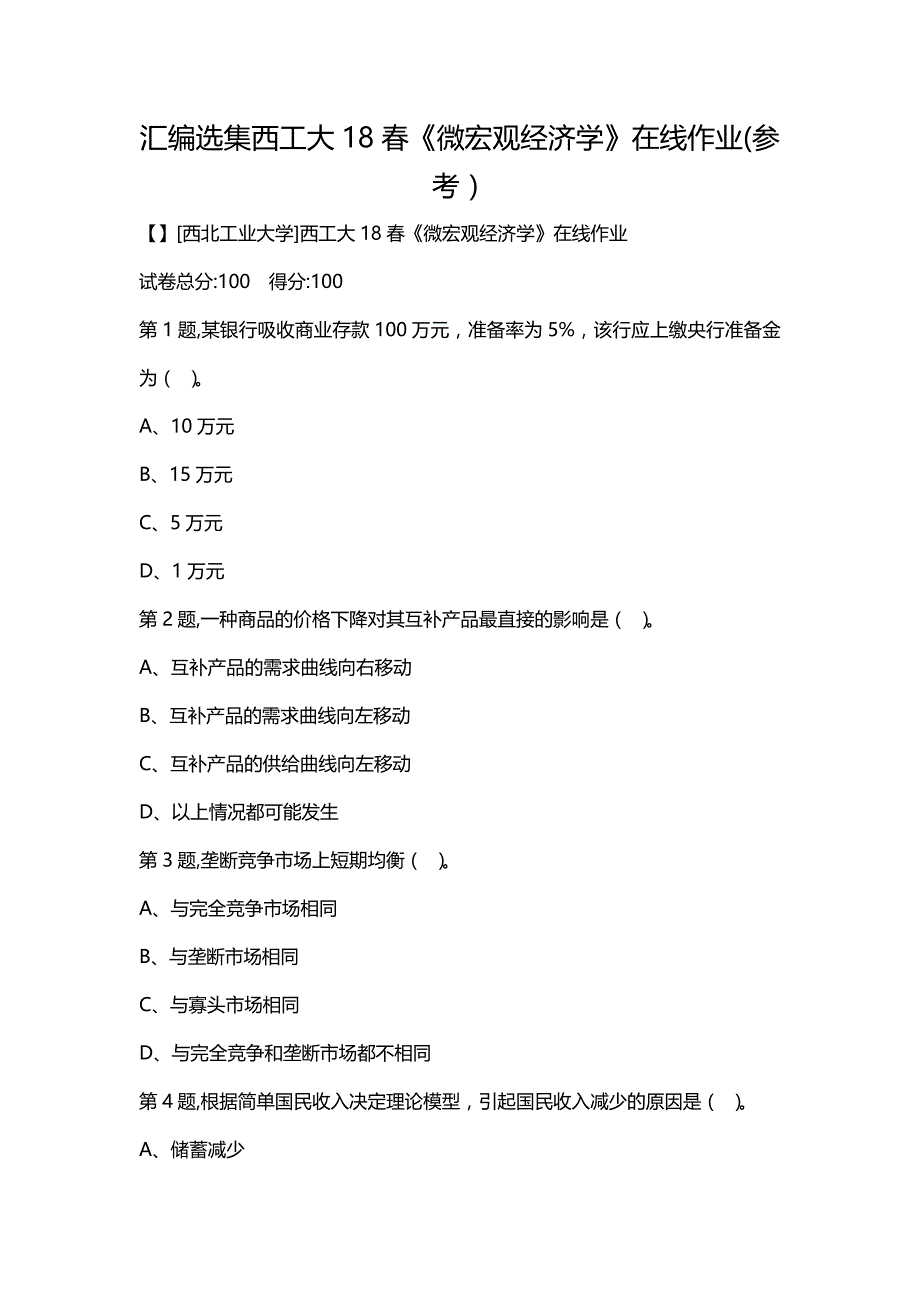 汇编选集西工大 18 春《微宏观经济学》在线作业(参考）

【】[西北工业大学]西工大 18 春《微宏观经济学》在线作业

试卷总分:100　得分:100

第 1 题,某银行吸收商业存款 100 万元，准备率为 5%，该行应上缴央行准备金为（　）。

A、10 万元

B、15 万元

C、5 万元

D、1 万元

第 2 题,一种商品的价格下降对其互补产品最直接的影响是（　）。

A、互补产品的需求曲线向右移动

B、互补产品的需求曲线向左移动

C、互补产品的供给曲线向左移动

D、以上情况都可能发生

第 3 题,垄断竞争市场上短期均衡（　）。

A、与完全竞争市场相同

B、与垄断市场相同

C、与寡头市场相同

D、与完全竞争和垄断市场都不相同

第 4 题,根据简单国民收入决定理论模型，引起国民收入减少的原因是（　）。

A、储蓄减少